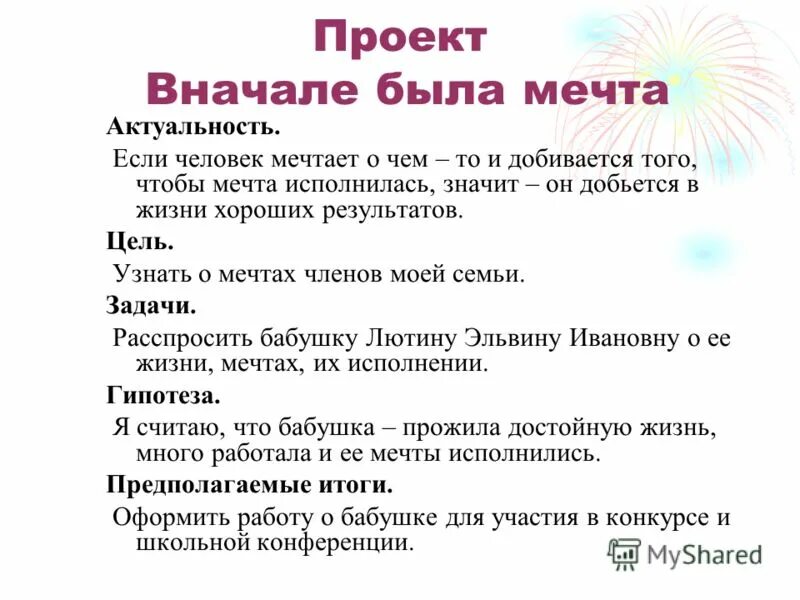 Проект
Вначале была мечта

Актуальность.

Если человек мечтает о чем – то и добивается того, чтобы мечта исполнилась, значит – он добьется в жизни хороших результатов.

Цель.

Узнать о мечтах членов моей семьи.

Задачи.

Расспросить бабушку Лютину Эльвину Ивановну о ее жизни, мечтах, их исполнении.

Гипотеза.

Я считаю, что бабушка – прожила достойную жизнь, много работала и ее мечты исполнились.

Предполагаемые итоги.

Оформить работу о бабушке для участия в конкурсе и школьной конференции.

MyShared